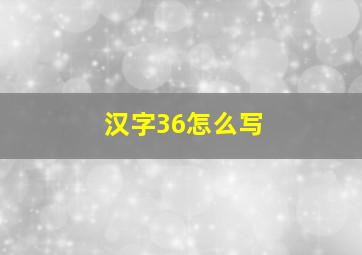 汉字36怎么写